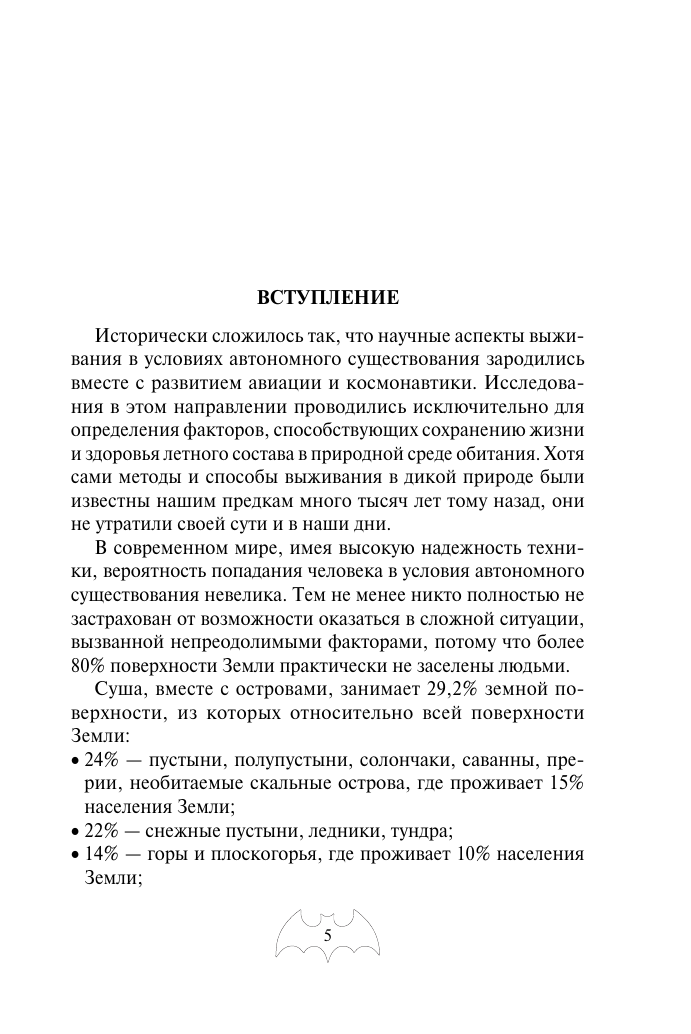 ВСТУПЛЕНИЕ

Исторически сложилось так, что научные аспекты выживания в условиях автономного существования зародились вместе с развитием авиации и космонавтики. Исследования в этом направлении проводились исключительно для определения факторов, способствующих сохранению жизни и здоровья летного состава в природной среде обитания. Хотя сами методы и способы выживания в дикой природе были известны нашим предкам много тысяч лет тому назад, они не утратили своей сути и в наши дни.

В современном мире, имея высокую надежность техники, вероятность попадания человека в условия автономного существования невелика. Тем не менее никто полностью не застрахован от возможности оказаться в сложной ситуации, вызванной непреодолимыми факторами, потому что более 80% поверхности Земли практически не заселены людьми.

Суша, вместе с островами, занимает 29,2% земной поверхности, из которых относительно всей поверхности Земли:
• 24% — пустыни, полупустыни, солончаки, саванны, прерии, необитаемые скальные острова, где проживает 15% населения Земли;
• 22% — снежные пустыни, ледники, тундра;
• 14% — горы и плоскогорья, где проживает 10% населения Земли;

5